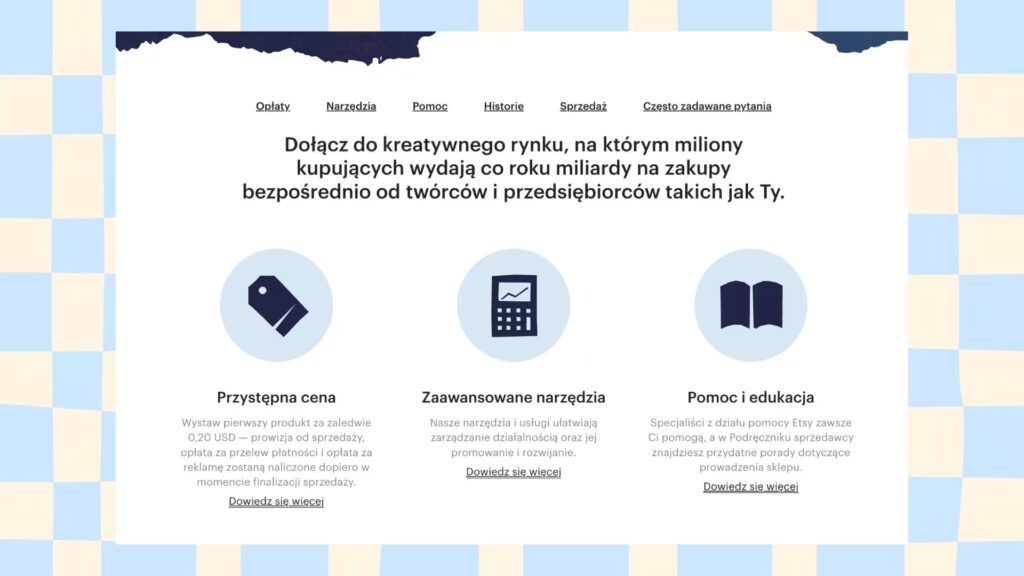 Opłaty Narzędzia Pomoc Historie Sprzedaż Często zadawane pytania

Dołącz do kreatywnego rynku, na którym miliony kupujących wydają co roku miliardy na zakupy bezpośrednio od twórców i przedsiębiorców takich jak Ty.

Przystępna cena

Wystaw pierwszy produkt za zaledwie 0,20 USD — prowizja od sprzedaży, opłata za przelew płatności i opłata za reklamę zostaną naliczone dopiero w momencie finalizacji sprzedaży.

Dowiedz się więcej

Zaawansowane narzędzia

Nasze narzędzia i usługi ułatwiają zarządzanie działalnością oraz jej promowanie i rozwijanie.

Dowiedz się więcej

Pomoc i edukacja

Specjaliści z działu pomocy Etsy zawsze Ci pomogą, a w Podręczniku sprzedawcy znajdziesz przydatne porady dotyczące prowadzenia sklepu.

Dowiedz się więcej